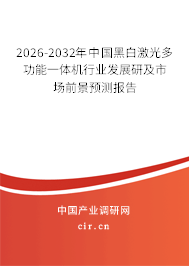 2026-2032年中国黑白激光多功能一体机行业发展研及市场前景预测报告

中国产业调研网

cir.cn